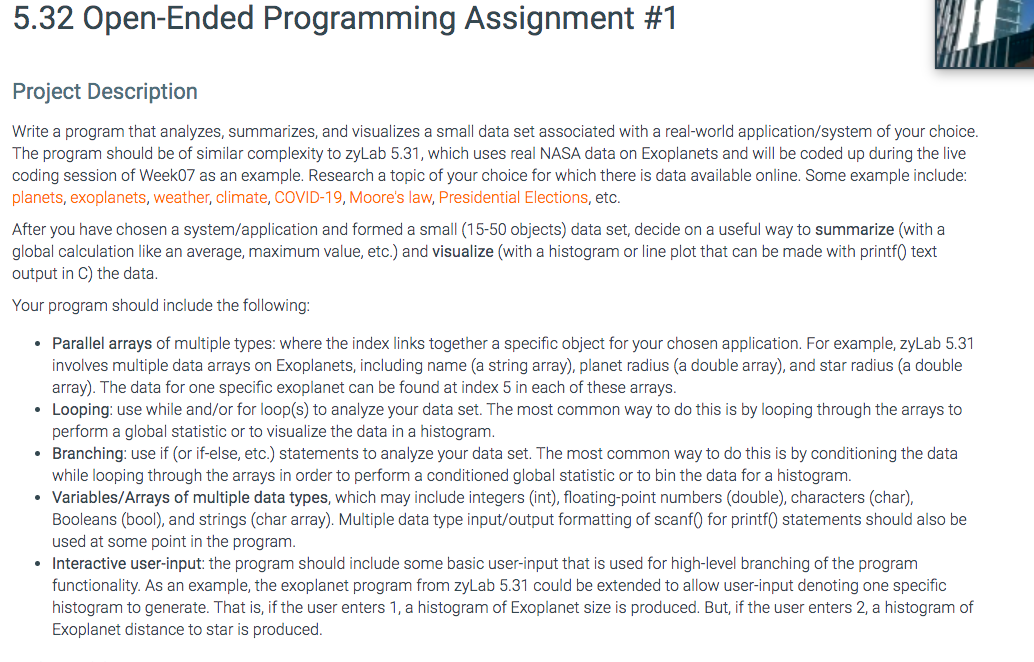 5.32 Open-Ended Programming Assignment #1

Project Description

Write a program that analyzes, summarizes, and visualizes a small data set associated with a real-world application/system of your choice. The program should be of similar complexity to zyLab 5.31, which uses real NASA data on Exoplanets and will be coded up during the live coding session of Week07 as an example. Research a topic of your choice for which there is data available online. Some example include: planets, exoplanets, weather, climate, COVID-19, Moore's law, Presidential Elections, etc.

After you have chosen a system/application and formed a small (15-50 objects) data set, decide on a useful way to summarize (with a global calculation like an average, maximum value, etc.) and visualize (with a histogram or line plot that can be made with printf() text output in C) the data.

Your program should include the following:

• Parallel arrays of multiple types: where the index links together a specific object for your chosen application. For example, zyLab 5.31 involves multiple data arrays on Exoplanets, including name (a string array), planet radius (a double array), and star radius (a double array). The data for one specific exoplanet can be found at index 5 in each of these arrays.
• Looping: use while and/or for loop(s) to analyze your data set. The most common way to do this is by looping through the arrays to perform a global statistic or to visualize the data in a histogram.
• Branching: use if (or if-else, etc.) statements to analyze your data set. The most common way to do this is by conditioning the data while looping through the arrays in order to perform a conditioned global statistic or to bin the data for a histogram.
• Variables/Arrays of multiple data types, which may include integers (int), floating-point numbers (double), characters (char), Booleans (bool), and strings (char array). Multiple data type input/output formatting of scanf() for printf() statements should also be used at some point in the program.
• Interactive user-input: the program should include some basic user-input that is used for high-level branching of the program functionality. As an example, the exoplanet program from zyLab 5.31 could be extended to allow user-input denoting one specific histogram to generate. That is, if the user enters 1, a histogram of Exoplanet size is produced. But, if the user enters 2, a histogram of Exoplanet distance to star is produced.